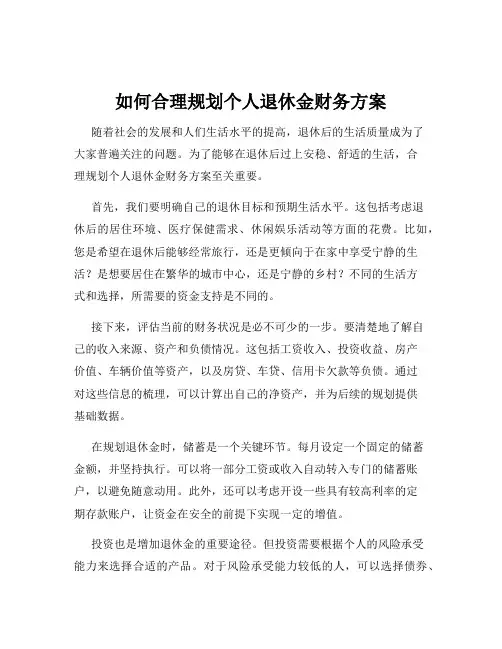 如何合理规划个人退休金财务方案

随着社会的发展和人们生活水平的提高，退休后的生活质量成为了大家普遍关注的问题。为了能够在退休后过上安稳、舒适的生活，合理规划个人退休金财务方案至关重要。

首先，我们要明确自己的退休目标和预期生活水平。这包括考虑退休后的居住环境、医疗保健需求、休闲娱乐活动等方面的花费。比如，您是希望在退休后能够经常旅行，还是更倾向于在家中享受宁静的生活？是想要居住在繁华的城市中心，还是宁静的乡村？不同的生活方式和选择，所需要的资金支持是不同的。

接下来，评估当前的财务状况是必不可少的一步。要清楚地了解自己的收入来源、资产和负债情况。这包括工资收入、投资收益、房产价值、车辆价值等资产，以及房贷、车贷、信用卡欠款等负债。通过对这些信息的梳理，可以计算出自己的净资产，并为后续的规划提供基础数据。

在规划退休金时，储蓄是一个关键环节。每月设定一个固定的储蓄金额，并坚持执行。可以将一部分工资或收入自动转入专门的储蓄账户，以避免随意动用。此外，还可以考虑开设一些具有较高利率的定期存款账户，让资金在安全的前提下实现一定的增值。

投资也是增加退休金的重要途径。但投资需要根据个人的风险承受能力来选择合适的产品。对于风险承受能力较低的人，可以选择债券、